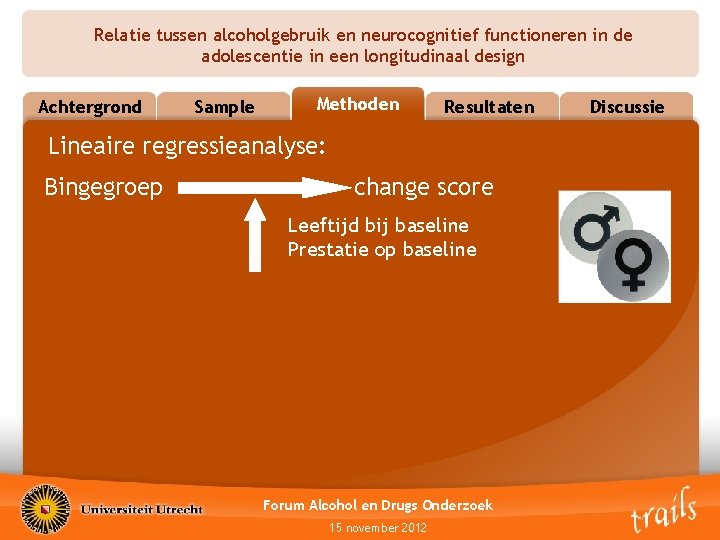 Relatie tussen alcoholgebruik en neurocognitief functioneren in de adolescentie in een longitudinaal design

Achtergrond

Sample

Methoden

Resultaten

Discussie

Lineaire regressieanalyse:

Bingegroep

change score

Leeftijd bij baseline
Prestatie op baseline

Universiteit Utrecht

Forum Alcohol en Drugs Onderzoek

15 november 2012

trails